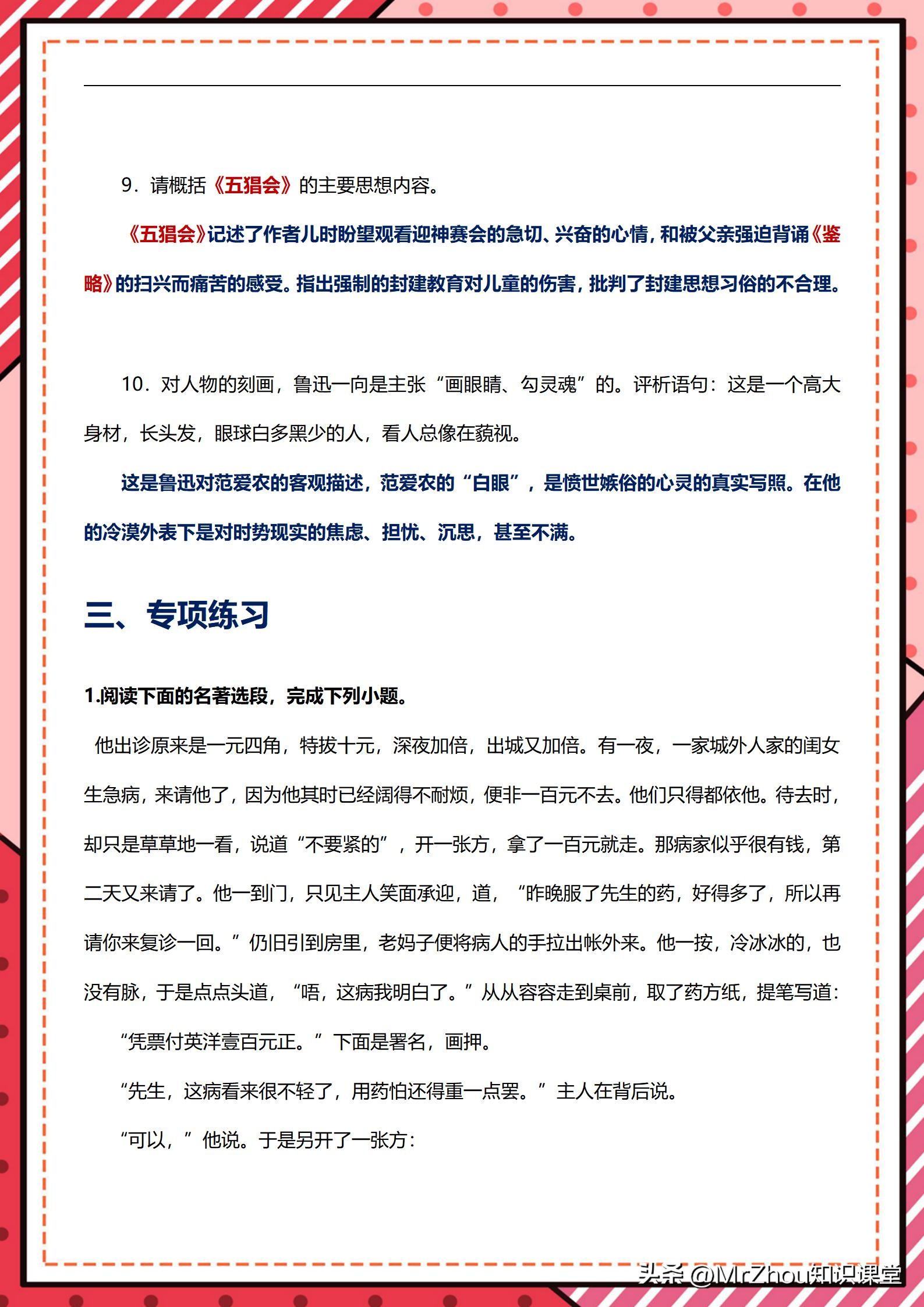 9．请概括《五猖会》的主要思想内容。

《五猖会》记述了作者儿时盼望观看迎神赛会的急切、兴奋的心情，和被父亲强迫背诵《鉴略》的扫兴而痛苦的感受。指出强制的封建教育对儿童的伤害，批判了封建思想习俗的不合理。

10．对人物的刻画，鲁迅一向是主张“画眼睛、勾灵魂”的。评析语句：这是一个高大身材，长头发，眼球白多黑少的人，看人总像在藐视。

这是鲁迅对范爱农的客观描述，范爱农的“白眼”，是愤世嫉俗的心灵的真实写照。在他的冷漠外表下是对时势现实的焦虑、担忧、沉思，甚至不满。

三、专项练习

1.阅读下面的名著选段，完成下列小题。

他出诊原来是一元四角，特拔十元，深夜加倍，出城又加倍。有一夜，一家城外人家的闺女生急病，来请他了，因为他其时已经阔得不耐烦，便非一百元不去。他们只得都依他。待去时，却只是草草地一看，说道“不要紧的”，开一张方，拿了一百元就走。那病家似乎很有钱，第二天又来请了。他一到门，只见主人笑面承迎，道，“昨晚服了先生的药，好得多了，所以再请你来复诊一回。”仍旧引到房里，老妈子便将病人的手拉出帐外来。他一按，冷冰冰的，也没有脉，于是点点头道，“唔，这病我明白了。”从从容容走到桌前，取了药方纸，提笔写道：

“凭票付英洋壹百元正。”下面是署名，画押。

“先生，这病看来很不轻了，用药怕还得重一点罢。”主人在背后说。

“可以，”他说。于是另开了一张方：

头条 @MrZhou知识课堂